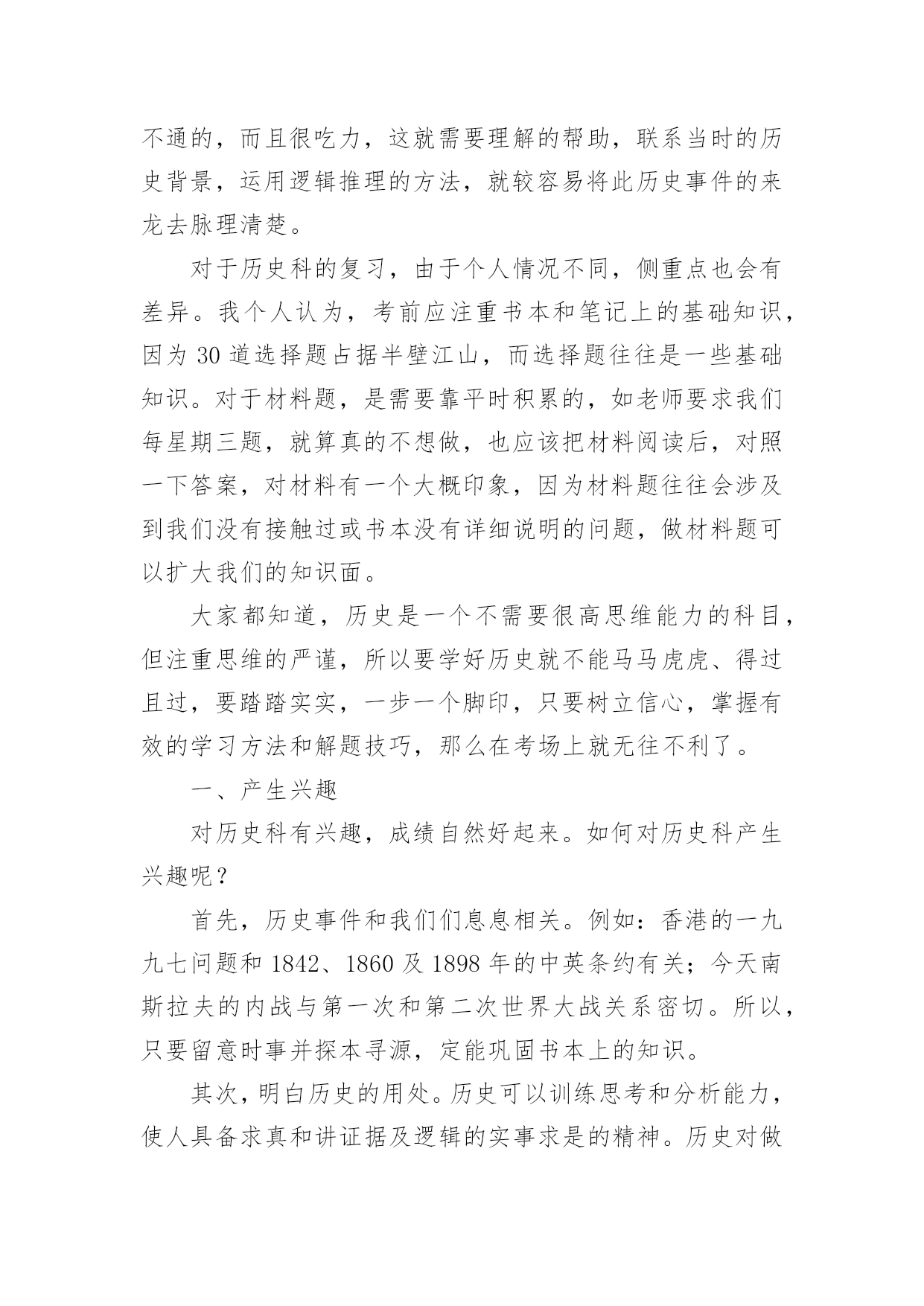 不通的，而且很吃力，这就需要理解的帮助，联系当时的历史背景，运用逻辑推理的方法，就较容易将此历史事件的来龙去脉理清楚。

对于历史科的复习，由于个人情况不同，侧重点也会有差异。我个人认为，考前应注重书本和笔记上的基础知识，因为 30 道选择题占据半壁江山，而选择题往往是一些基础知识。对于材料题，是需要靠平时积累的，如老师要求我们每星期三题，就算真的不想做，也应该把材料阅读后，对照一下答案，对材料有一个大概印象，因为材料题往往会涉及到我们没有接触过或书本没有详细说明的问题，做材料题可以扩大我们的知识面。

大家都知道，历史是一个不需要很高思维能力的科目，但注重思维的严谨，所以要学好历史就不能马马虎虎、得过且过，要踏踏实实，一步一个脚印，只要树立信心，掌握有效的学习方法和解题技巧，那么在考场上就无往不利了。

一、产生兴趣

对历史科有兴趣，成绩自然好起来。如何对历史科产生兴趣呢？

首先，历史事件和我们们息息相关。例如：香港的一九九七问题和 1842、1860 及 1898 年的中英条约有关；今天南斯拉夫的内战与第一次和第二次世界大战关系密切。所以，只要留意时事并探本寻源，定能巩固书本上的知识。

其次，明白历史的用处。历史可以训练思考和分析能力，使人具备求真和讲证据及逻辑的实事求是的精神。历史对做